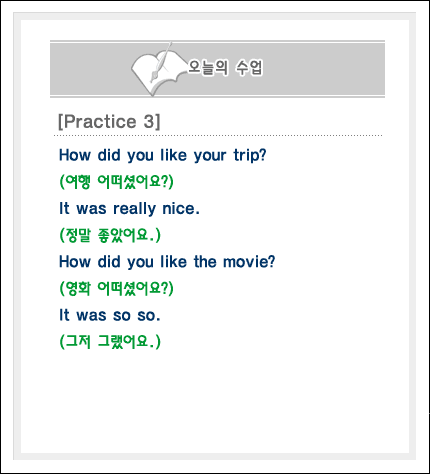 오늘의 수업

[Practice 3]

How did you like your trip?

(여행 어떠셨어요?)

It was really nice.

(정말 좋았어요.)

How did you like the movie?

(영화 어떠셨어요?)

It was so so.

(그저 그랬어요.)